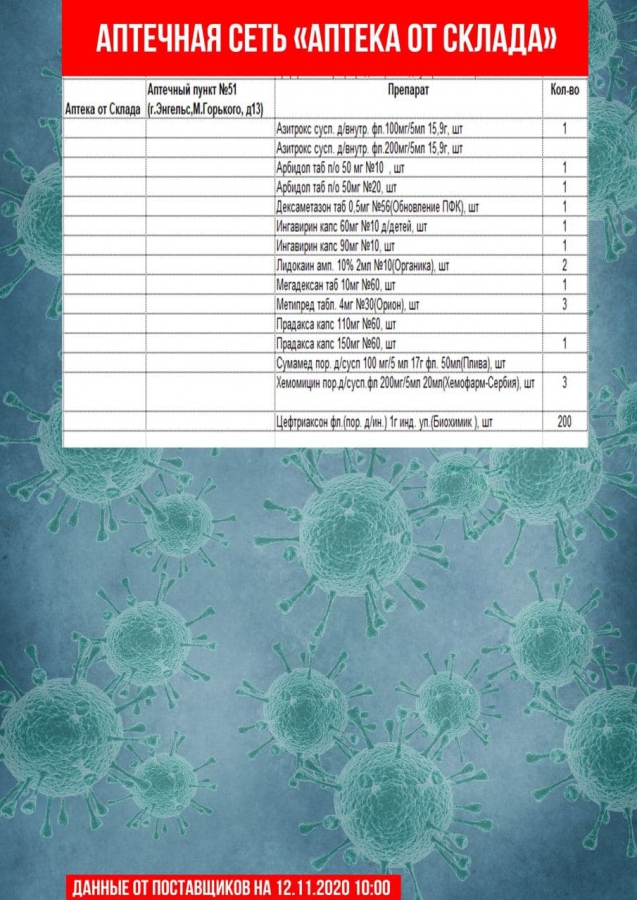 АПТЕЧНАЯ СЕТЬ «АПТЕКА ОТ СКЛАДА»

| Аптека от Склада | Аптечный пункт №51 (г.Энгельс,М.Горького, д13) | Препарат | Кол-во |
|---|---|---|---|
| | | Азитрокс сусп. д/внутр. фл.100мг/5мл 15,9г, шт | 1 |
| | | Азитрокс сусп. д/внутр. фл.200мг/5мл 15,9г, шт | |
| | | Арбидол таб п/о 50 мг №10 , шт | 1 |
| | | Арбидол таб п/о 50мг №20, шт | 1 |
| | | Дексаметазон таб 0,5мг №56(Обновление ПФК), шт | 1 |
| | | Ингавирин капс 60мг №10 д/детей, шт | 1 |
| | | Ингавирин капс 90мг №10, шт | 1 |
| | | Лидокаин амп. 10% 2мл №10(Органика), шт | 2 |
| | | Мегадексан таб 10мг №60, шт | 1 |
| | | Метипред табл. 4мг №30(Орион), шт | 3 |
| | | Прадакса капс 110мг №60, шт | |
| | | Прадакса капс 150мг №60, шт | 1 |
| | | Сумамед пор. д/сусп 100 мг/5 мл 17г фл. 50мл(Плива), шт | |
| | | Хемомицин пор.д/сусп.фл 200мг/5мл 20мл(Хемофарм-Сербия), шт | 3 |
| | | Цефтриаксон фл.(пор. д/ин.) 1г инд. уп.(Биохимик ), шт | 200 |

ДАННЫЕ ОТ ПОСТАВЩИКОВ НА 12.11.2020 10:00